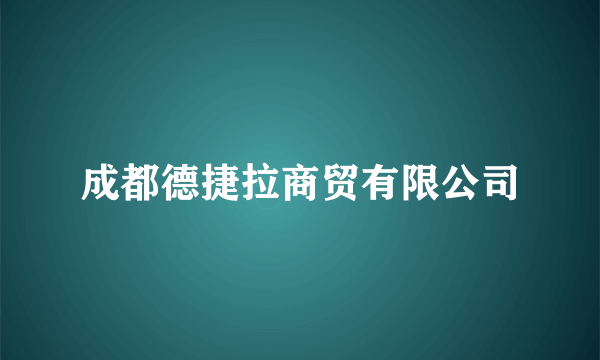 成都德捷拉商贸有限公司